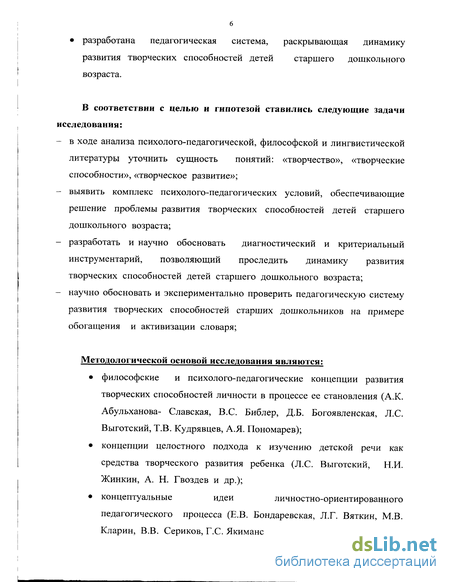 6

• разработана педагогическая система, раскрывающая динамику развития творческих способностей детей старшего дошкольного возраста.

В соответствии с целью и гипотезой ставились следующие задачи исследования:
– в ходе анализа психолого-педагогической, философской и лингвистической литературы уточнить сущность понятий: «творчество», «творческие способности», «творческое развитие»;
– выявить комплекс психолого-педагогических условий, обеспечивающие решение проблемы развития творческих способностей детей старшего дошкольного возраста;
– разработать и научно обосновать диагностический и критериальный инструментарий, позволяющий проследить динамику развития творческих способностей детей старшего дошкольного возраста;
– научно обосновать и экспериментально проверить педагогическую систему развития творческих способностей старших дошкольников на примере обогащения и активизации словаря;

Методологической основой исследования являются:
• философские и психолого-педагогические концепции развития творческих способностей личности в процессе ее становления (А.К. Абульханова- Славская, В.С. Библер, Д.Б. Богоявленская, Л.С. Выготский, Т.В. Кудрявцев, А.Я. Пономарев);
• концепции целостного подхода к изучению детской речи как средства творческого развития ребенка (Л.С. Выготский, Н.И. Жинкин, А. Н. Гвоздев и др.);
• концептуальные идеи личностно-ориентированного педагогического процесса (Е.В. Бондаревская, Л.Г. Вяткин, М.В. Кларин, В.В. Сериков, Г.С. Якиманс

dsLib.net
библиотека диссертаций